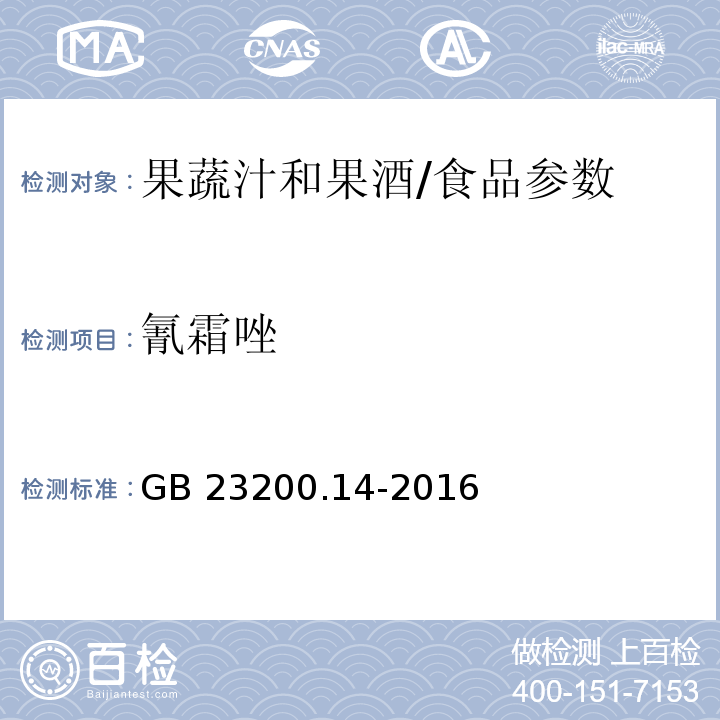 MA CNAS AL ilac-MRA

检测对象：果蔬汁和果酒/食品参数

检测项目：氰霜唑

检测标准：GB 23200.14-2016

百检 Baijiantest.com

做检测 上百检
400-151-7153